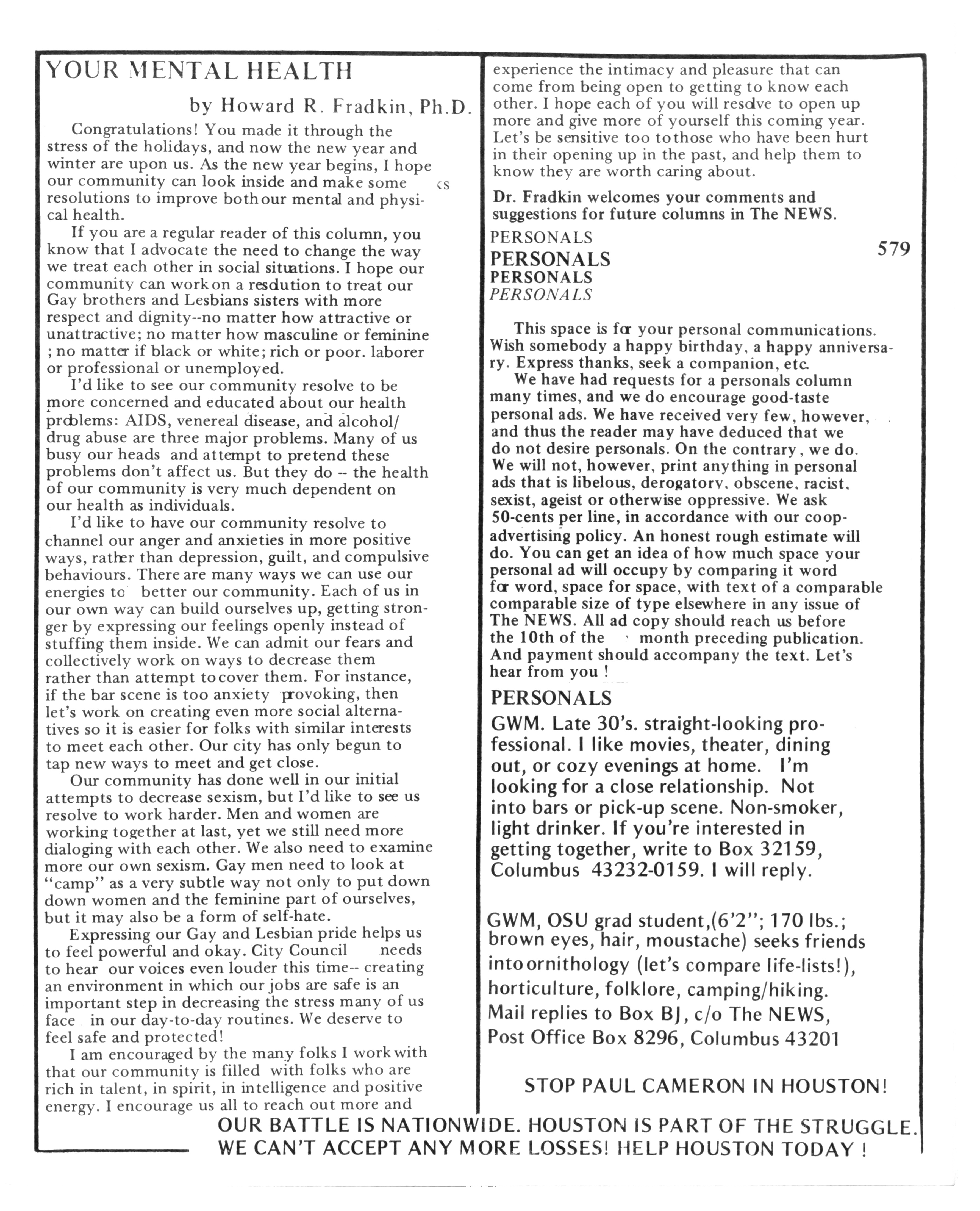 YOUR MENTAL HEALTH

by Howard R. Fradkin, Ph.D.

Congratulations! You made it through the stress of the holidays, and now the new year and winter are upon us. As the new year begins, I hope our community can look inside and make some resolutions to improve both our mental and physical health.

If you are a regular reader of this column, you know that I advocate the need to change the way we treat each other in social situations. I hope our community can work on a resolution to treat our Gay brothers and Lesbians sisters with more respect and dignity--no matter how attractive or unattractive; no matter how masculine or feminine ; no matter if black or white; rich or poor. laborer or professional or unemployed.

I'd like to see our community resolve to be more concerned and educated about our health problems: AIDS, venereal disease, and alcohol/ drug abuse are three major problems. Many of us busy our heads and attempt to pretend these problems don't affect us. But they do -- the health of our community is very much dependent on our health as individuals.

I'd like to have our community resolve to channel our anger and anxieties in more positive ways, rather than depression, guilt, and compulsive behaviours. There are many ways we can use our energies to better our community. Each of us in our own way can build ourselves up, getting stronger by expressing our feelings openly instead of stuffing them inside. We can admit our fears and collectively work on ways to decrease them rather than attempt to cover them. For instance, if the bar scene is too anxiety provoking, then let's work on creating even more social alternatives so it is easier for folks with similar interests to meet each other. Our city has only begun to tap new ways to meet and get close.

Our community has done well in our initial attempts to decrease sexism, but I'd like to see us resolve to work harder. Men and women are working together at last, yet we still need more dialoging with each other. We also need to examine more our own sexism. Gay men need to look at "camp" as a very subtle way not only to put down down women and the feminine part of ourselves, but it may also be a form of self-hate.

Expressing our Gay and Lesbian pride helps us to feel powerful and okay. City Council needs to hear our voices even louder this time-- creating an environment in which our jobs are safe is an important step in decreasing the stress many of us face in our day-to-day routines. We deserve to feel safe and protected!

I am encouraged by the many folks I work with that our community is filled with folks who are rich in talent, in spirit, in intelligence and positive energy. I encourage us all to reach out more and experience the intimacy and pleasure that can come from being open to getting to know each other. I hope each of you will resolve to open up more and give more of yourself this coming year. Let's be sensitive too to those who have been hurt in their opening up in the past, and help them to know they are worth caring about.

Dr. Fradkin welcomes your comments and suggestions for future columns in The NEWS.

PERSONALS
PERSONALS
PERSONALS
PERSONALS

579

This space is for your personal communications. Wish somebody a happy birthday, a happy anniversary. Express thanks, seek a companion, etc.

We have had requests for a personals column many times, and we do encourage good-taste personal ads. We have received very few, however, and thus the reader may have deduced that we do not desire personals. On the contrary, we do. We will not, however, print anything in personal ads that is libelous, derogatory, obscene, racist, sexist, ageist or otherwise oppressive. We ask 50-cents per line, in accordance with our coop-advertising policy. An honest rough estimate will do. You can get an idea of how much space your personal ad will occupy by comparing it word for word, space for space, with text of a comparable comparable size of type elsewhere in any issue of The NEWS. All ad copy should reach us before the 10th of the month preceding publication. And payment should accompany the text. Let's hear from you !

PERSONALS

GWM. Late 30's. straight-looking professional. I like movies, theater, dining out, or cozy evenings at home. I'm looking for a close relationship. Not into bars or pick-up scene. Non-smoker, light drinker. If you're interested in getting together, write to Box 32159, Columbus 43232-0159. I will reply.

GWM, OSU grad student,(6'2"; 170 lbs.; brown eyes, hair, moustache) seeks friends into ornithology (let's compare life-lists!), horticulture, folklore, camping/hiking. Mail replies to Box BJ, c/o The NEWS, Post Office Box 8296, Columbus 43201

STOP PAUL CAMERON IN HOUSTON!

OUR BATTLE IS NATIONWIDE. HOUSTON IS PART OF THE STRUGGLE. WE CAN'T ACCEPT ANY MORE LOSSES! HELP HOUSTON TODAY !